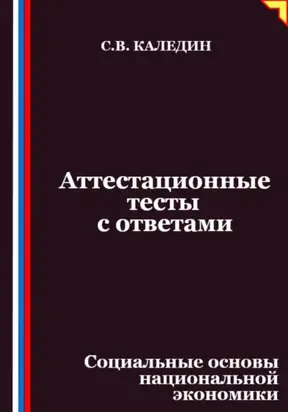 С.В. КАЛЕДИН

Аттестационные тесты с ответами

Социальные основы национальной экономики